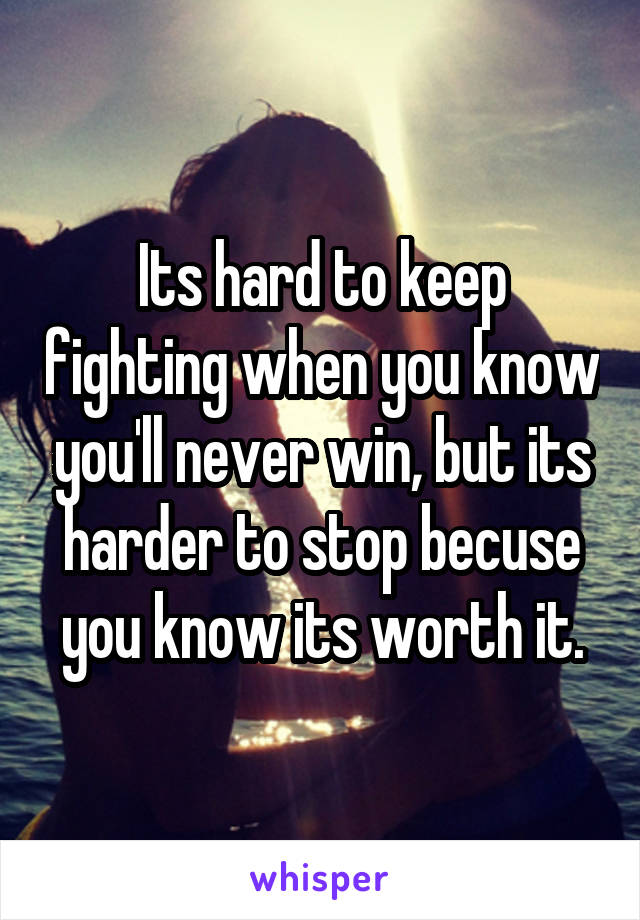 Its hard to keep fighting when you know you'll never win, but its harder to stop becuse you know its worth it.

whisper